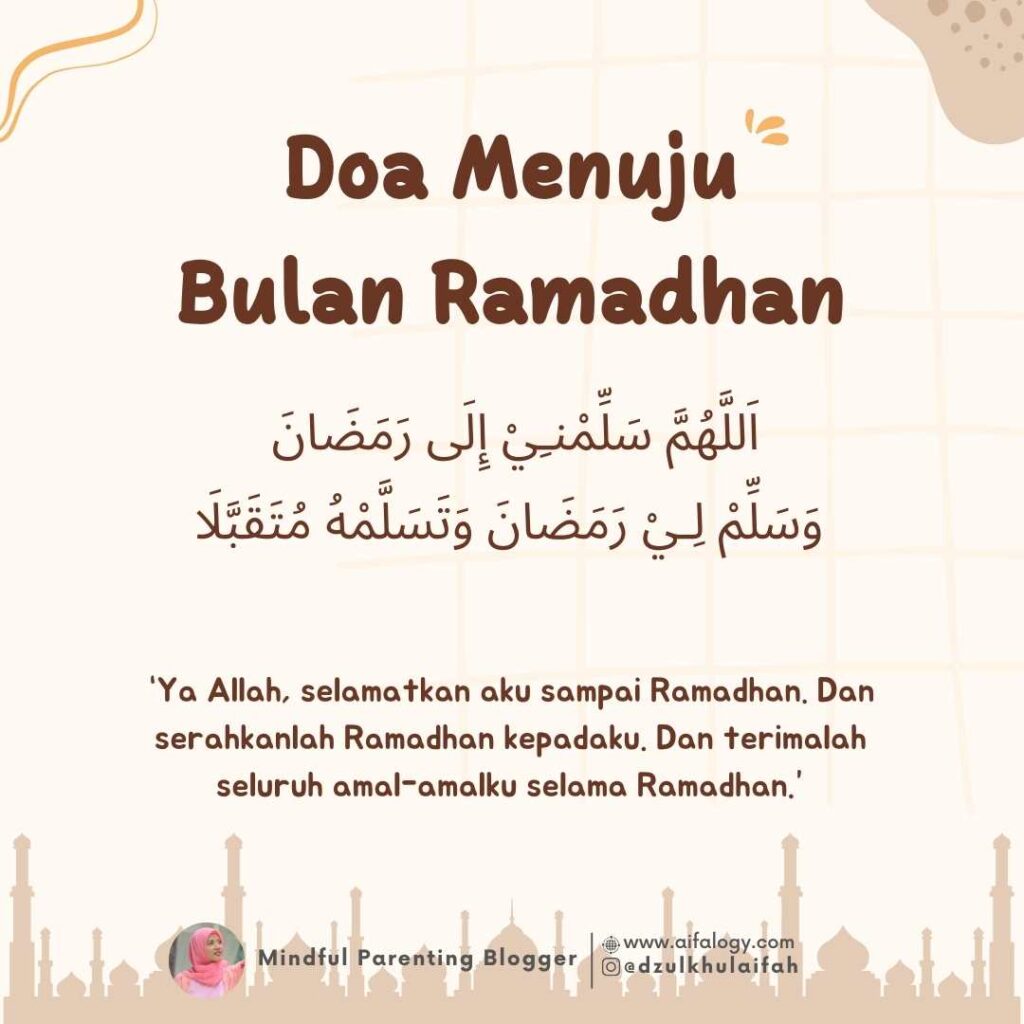 Doa Menuju Bulan Ramadhan

اَللَّهُمَّ سَلِّمْنِـيْ إِلَى رَمَضَانَ
وَسَلِّمْ لِـيْ رَمَضَانَ وَتَسَلَّمْهُ مُتَقَبَّلَا

'Ya Allah, selamatkan aku sampai Ramadhan. Dan serahkanlah Ramadhan kepadaku. Dan terimalah seluruh amal-amalku selama Ramadhan.'

Mindful Parenting Blogger
www.aifalogy.com
@dzulkhulaifah